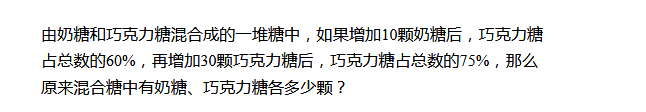 由奶糖和巧克力糖混合成的一堆糖中，如果增加10颗奶糖后，巧克力糖占总数的60%，再增加30颗巧克力糖后，巧克力糖占总数的75%，那么原来混合糖中有奶糖、巧克力糖各多少颗？